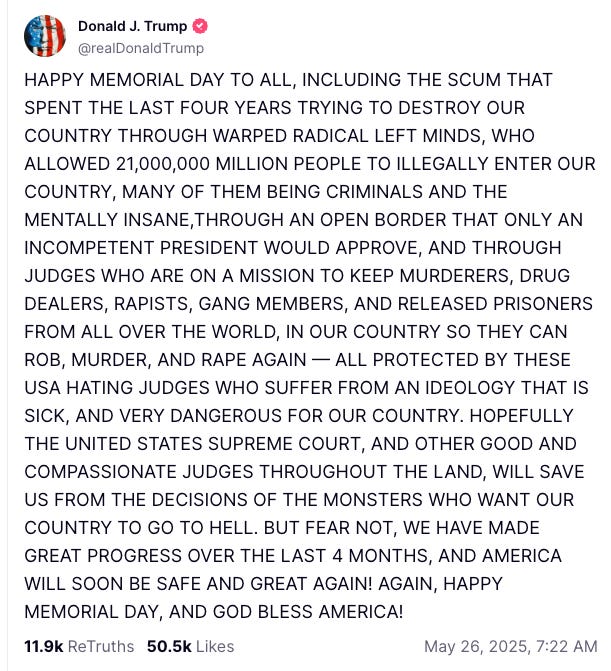 Donald J. Trump
@realDonaldTrump

HAPPY MEMORIAL DAY TO ALL, INCLUDING THE SCUM THAT SPENT THE LAST FOUR YEARS TRYING TO DESTROY OUR COUNTRY THROUGH WARPED RADICAL LEFT MINDS, WHO ALLOWED 21,000,000 MILLION PEOPLE TO ILLEGALLY ENTER OUR COUNTRY, MANY OF THEM BEING CRIMINALS AND THE MENTALLY INSANE,THROUGH AN OPEN BORDER THAT ONLY AN INCOMPETENT PRESIDENT WOULD APPROVE, AND THROUGH JUDGES WHO ARE ON A MISSION TO KEEP MURDERERS, DRUG DEALERS, RAPISTS, GANG MEMBERS, AND RELEASED PRISONERS FROM ALL OVER THE WORLD, IN OUR COUNTRY SO THEY CAN ROB, MURDER, AND RAPE AGAIN — ALL PROTECTED BY THESE USA HATING JUDGES WHO SUFFER FROM AN IDEOLOGY THAT IS SICK, AND VERY DANGEROUS FOR OUR COUNTRY. HOPEFULLY THE UNITED STATES SUPREME COURT, AND OTHER GOOD AND COMPASSIONATE JUDGES THROUGHOUT THE LAND, WILL SAVE US FROM THE DECISIONS OF THE MONSTERS WHO WANT OUR COUNTRY TO GO TO HELL. BUT FEAR NOT, WE HAVE MADE GREAT PROGRESS OVER THE LAST 4 MONTHS, AND AMERICA WILL SOON BE SAFE AND GREAT AGAIN! AGAIN, HAPPY MEMORIAL DAY, AND GOD BLESS AMERICA!

11.9k ReTruths 50.5k Likes May 26, 2025, 7:22 AM